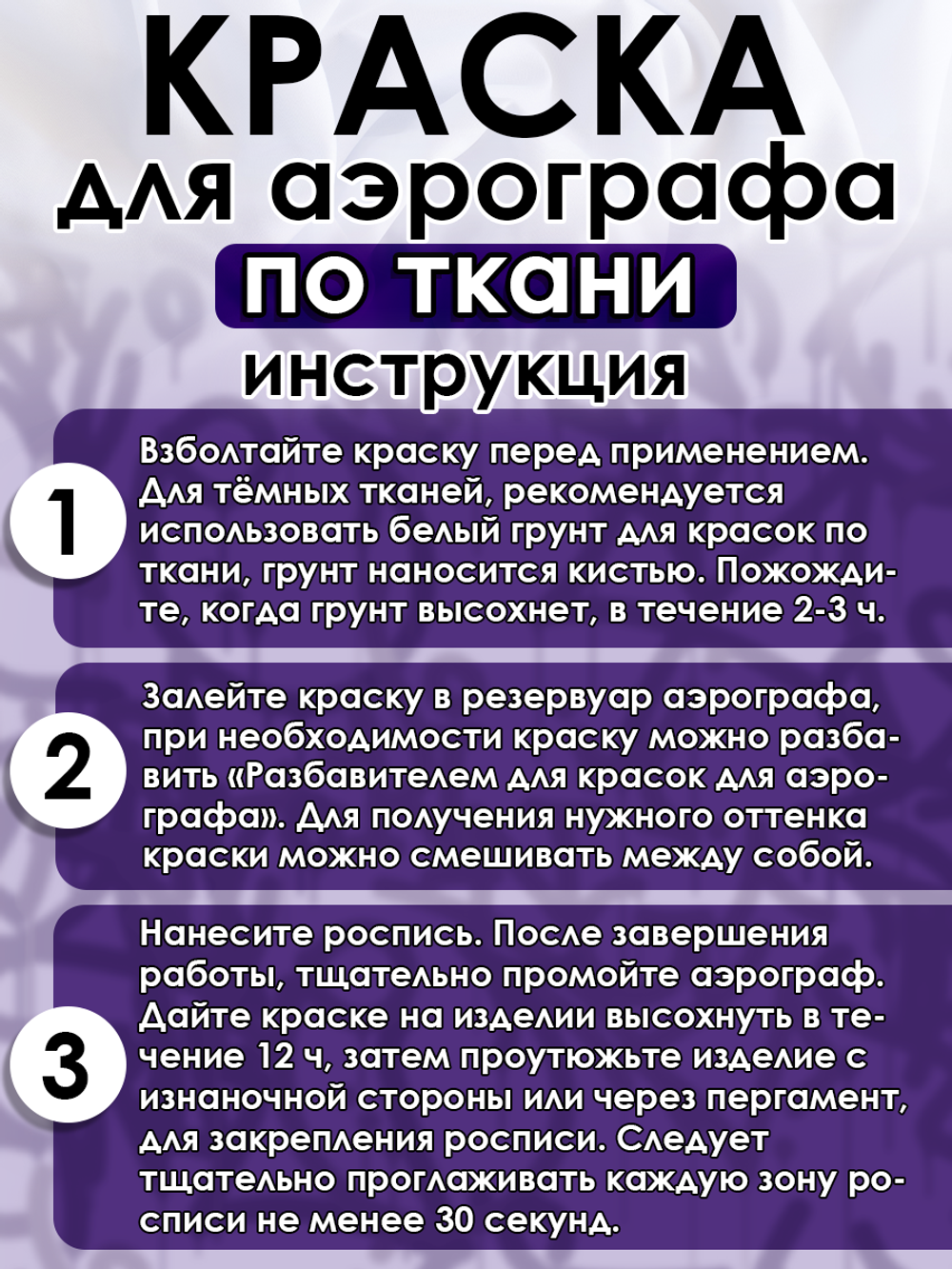 КРАСКА
для аэрографа
по ткани
инструкция

1
Взболтайте краску перед применением. Для тёмных тканей, рекомендуется использовать белый грунт для красок по ткани, грунт наносится кистью. Пожождите, когда грунт высохнет, в течение 2-3 ч.

2
Залейте краску в резервуар аэрографа, при необходимости краску можно разбавить «Разбавителем для красок для аэрографа». Для получения нужного оттенка краски можно смешивать между собой.

3
Нанесите роспись. После завершения работы, тщательно промойте аэрограф. Дайте краске на изделии высохнуть в течение 12 ч, затем проутюжьте изделие с изнаночной стороны или через пергамент, для закрепления росписи. Следует тщательно проглаживать каждую зону росписи не менее 30 секунд.